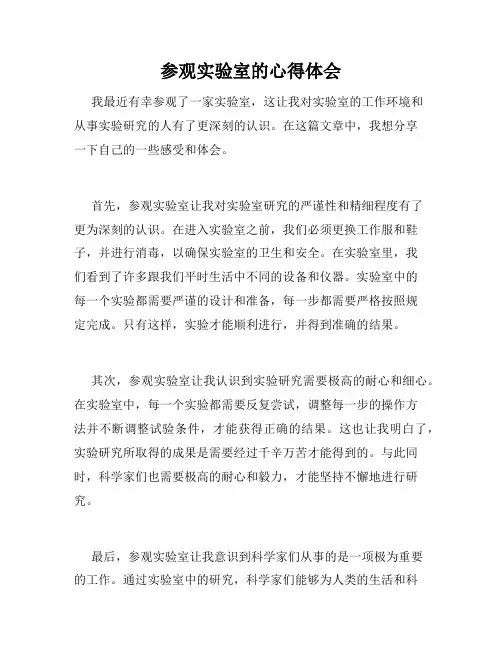 参观实验室的心得体会

我最近有幸参观了一家实验室，这让我对实验室的工作环境和从事实验研究的人有了更深刻的认识。在这篇文章中，我想分享一下自己的一些感受和体会。

首先，参观实验室让我对实验室研究的严谨性和精细程度有了更为深刻的认识。在进入实验室之前，我们必须更换工作服和鞋子，并进行消毒，以确保实验室的卫生和安全。在实验室里，我们看到了许多跟我们平时生活中不同的设备和仪器。实验室中的每一个实验都需要严谨的设计和准备，每一步都需要严格按照规定完成。只有这样，实验才能顺利进行，并得到准确的结果。

其次，参观实验室让我认识到实验研究需要极高的耐心和细心。在实验室中，每一个实验都需要反复尝试，调整每一步的操作方法并不断调整试验条件，才能获得正确的结果。这也让我明白了，实验研究所取得的成果是需要经过千辛万苦才能得到的。与此同时，科学家们也需要极高的耐心和毅力，才能坚持不懈地进行研究。

最后，参观实验室让我意识到科学家们从事的是一项极为重要的工作。通过实验室中的研究，科学家们能够为人类的生活和科